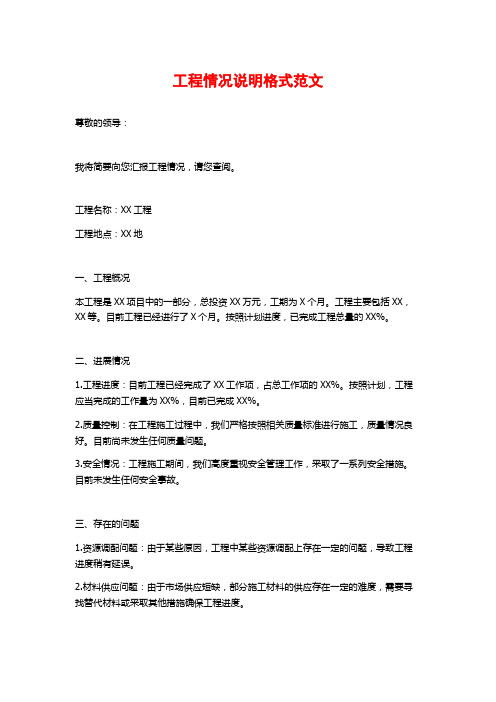 工程情况说明格式范文

尊敬的领导：

我将简要向您汇报工程情况，请您查阅。

工程名称：XX 工程

工程地点：XX 地

一、工程概况

本工程是 XX 项目中的一部分，总投资 XX 万元，工期为 X 个月。工程主要包括 XX，XX 等。目前工程已经进行了 X 个月。按照计划进度，已完成工程总量的 XX%。

二、进展情况

1.工程进度：目前工程已经完成了 XX 工作项，占总工作项的 XX%。按照计划，工程应当完成的工作量为 XX%，目前已完成 XX%。

2.质量控制：在工程施工过程中，我们严格按照相关质量标准进行施工，质量情况良好。目前尚未发生任何质量问题。

3.安全情况：工程施工期间，我们高度重视安全管理工作，采取了一系列安全措施。目前未发生任何安全事故。

三、存在的问题

1.资源调配问题：由于某些原因，工程中某些资源调配上存在一定的问题，导致工程进度稍有延误。

2.材料供应问题：由于市场供应短缺，部分施工材料的供应存在一定的难度，需要寻找替代材料或采取其他措施确保工程进度。